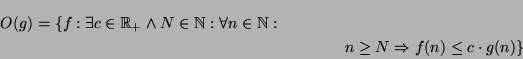 $O(g) = \{f : \exists c \in \mathbb{R}_+ \wedge N \in \mathbb{N} : \forall n \in \mathbb{N} :$

$n \geq N \Rightarrow f(n) \leq c \cdot g(n)\}$